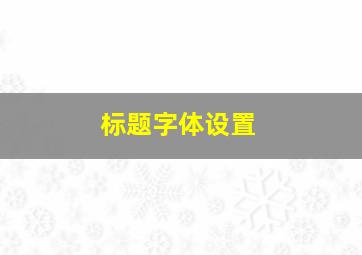 标题字体设置